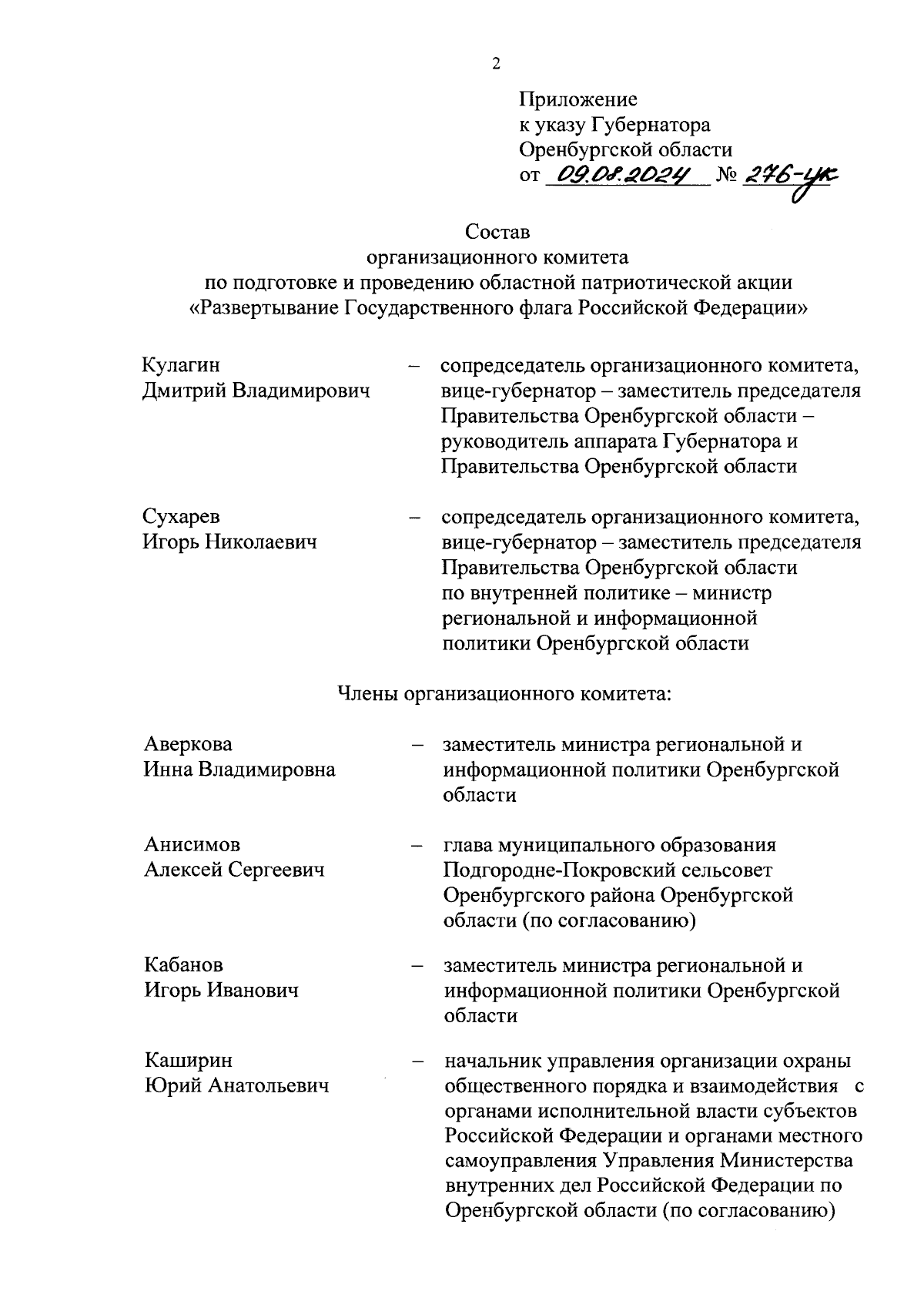 2

Приложение
к указу Губернатора
Оренбургской области
от 09.08.2024 № 276-ук

Состав
организационного комитета
по подготовке и проведению областной патриотической акции
«Развертывание Государственного флага Российской Федерации»

Кулагин Дмитрий Владимирович – сопредседатель организационного комитета, вице-губернатор – заместитель председателя Правительства Оренбургской области – руководитель аппарата Губернатора и Правительства Оренбургской области

Сухарев Игорь Николаевич – сопредседатель организационного комитета, вице-губернатор – заместитель председателя Правительства Оренбургской области по внутренней политике – министр региональной и информационной политики Оренбургской области

Члены организационного комитета:

Аверкова Инна Владимировна – заместитель министра региональной и информационной политики Оренбургской области

Анисимов Алексей Сергеевич – глава муниципального образования Подгородне-Покровский сельсовет Оренбургского района Оренбургской области (по согласованию)

Кабанов Игорь Иванович – заместитель министра региональной и информационной политики Оренбургской области

Каширин Юрий Анатольевич – начальник управления организации охраны общественного порядка и взаимодействия с органами исполнительной власти субъектов Российской Федерации и органами местного самоуправления Управления Министерства внутренних дел Российской Федерации по Оренбургской области (по согласованию)